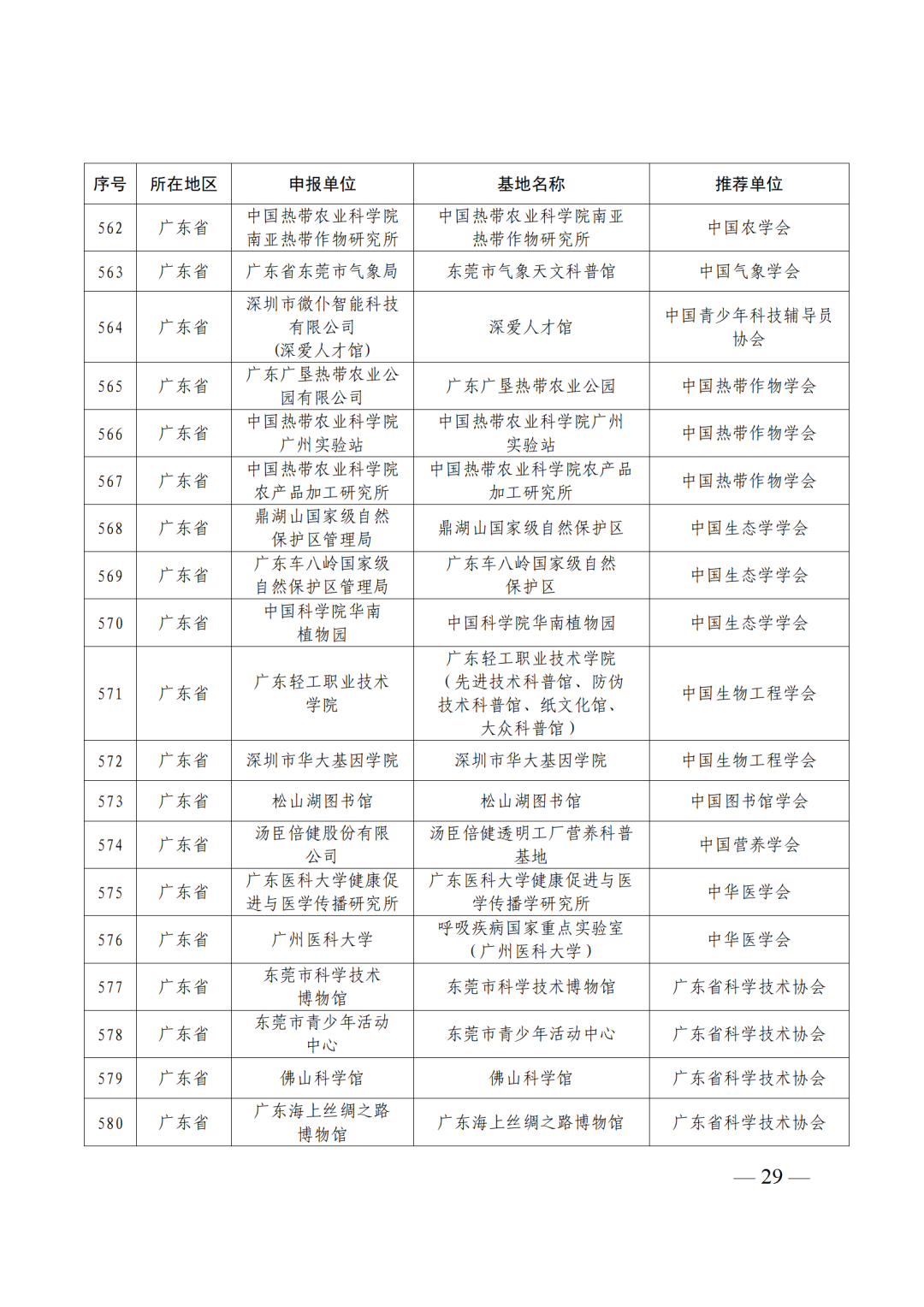 | 序号 | 所在地区 | 申报单位 | 基地名称 | 推荐单位 |
|---|---|---|---|---|
| 562 | 广东省 | 中国热带农业科学院南亚热带作物研究所 | 中国热带农业科学院南亚热带作物研究所 | 中国农学会 |
| 563 | 广东省 | 广东省东莞市气象局 | 东莞市气象天文科普馆 | 中国气象学会 |
| 564 | 广东省 | 深圳市微仆智能科技有限公司（深爱人才馆） | 深爱人才馆 | 中国青少年科技辅导员协会 |
| 565 | 广东省 | 广东广垦热带农业公园有限公司 | 广东广垦热带农业公园 | 中国热带作物学会 |
| 566 | 广东省 | 中国热带农业科学院广州实验站 | 中国热带农业科学院广州实验站 | 中国热带作物学会 |
| 567 | 广东省 | 中国热带农业科学院农产品加工研究所 | 中国热带农业科学院农产品加工研究所 | 中国热带作物学会 |
| 568 | 广东省 | 鼎湖山国家级自然保护区管理局 | 鼎湖山国家级自然保护区 | 中国生态学学会 |
| 569 | 广东省 | 广东车八岭国家级自然保护区管理局 | 广东车八岭国家级自然保护区 | 中国生态学学会 |
| 570 | 广东省 | 中国科学院华南植物园 | 中国科学院华南植物园 | 中国生态学学会 |
| 571 | 广东省 | 广东轻工职业技术学院 | 广东轻工职业技术学院（先进技术科普馆、防伪技术科普馆、纸文化馆、大众科普馆） | 中国生物工程学会 |
| 572 | 广东省 | 深圳市华大基因学院 | 深圳市华大基因学院 | 中国生物工程学会 |
| 573 | 广东省 | 松山湖图书馆 | 松山湖图书馆 | 中国图书馆学会 |
| 574 | 广东省 | 汤臣倍健股份有限公司 | 汤臣倍健透明工厂营养科普基地 | 中国营养学会 |
| 575 | 广东省 | 广东医科大学健康促进与医学传播研究所 | 广东医科大学健康促进与医学传播学研究所 | 中华医学会 |
| 576 | 广东省 | 广州医科大学 | 呼吸疾病国家重点实验室（广州医科大学） | 中华医学会 |
| 577 | 广东省 | 东莞市科学技术博物馆 | 东莞市科学技术博物馆 | 广东省科学技术协会 |
| 578 | 广东省 | 东莞市青少年活动中心 | 东莞市青少年活动中心 | 广东省科学技术协会 |
| 579 | 广东省 | 佛山科学馆 | 佛山科学馆 | 广东省科学技术协会 |
| 580 | 广东省 | 广东海上丝绸之路博物馆 | 广东海上丝绸之路博物馆 | 广东省科学技术协会 |

— 29 —